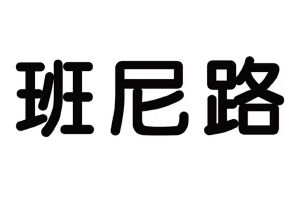 班尼路